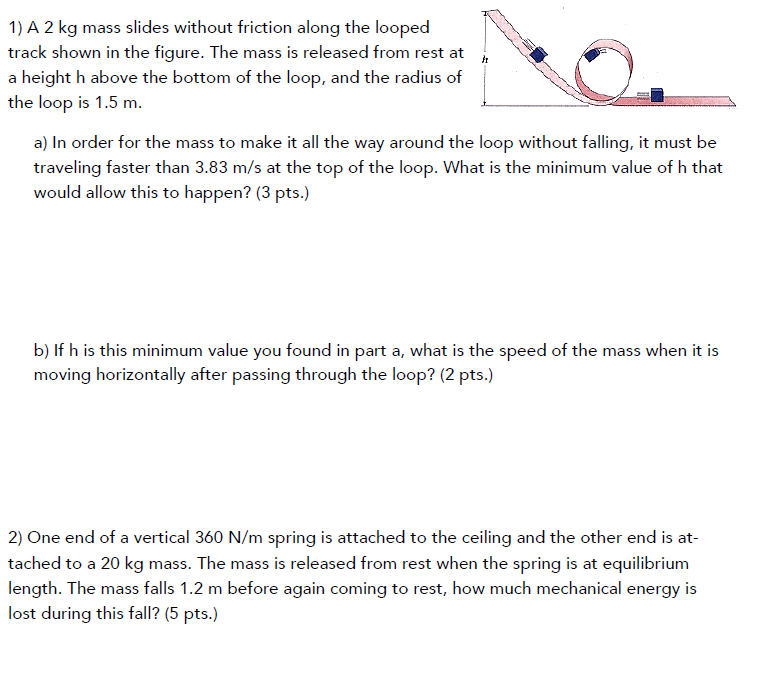 1) A 2 kg mass slides without friction along the looped track shown in the figure. The mass is released from rest at a height h above the bottom of the loop, and the radius of the loop is 1.5 m.

h

a) In order for the mass to make it all the way around the loop without falling, it must be traveling faster than 3.83 m/s at the top of the loop. What is the minimum value of h that would allow this to happen? (3 pts.)

b) If h is this minimum value you found in part a, what is the speed of the mass when it is moving horizontally after passing through the loop? (2 pts.)

2) One end of a vertical 360 N/m spring is attached to the ceiling and the other end is attached to a 20 kg mass. The mass is released from rest when the spring is at equilibrium length. The mass falls 1.2 m before again coming to rest, how much mechanical energy is lost during this fall? (5 pts.)